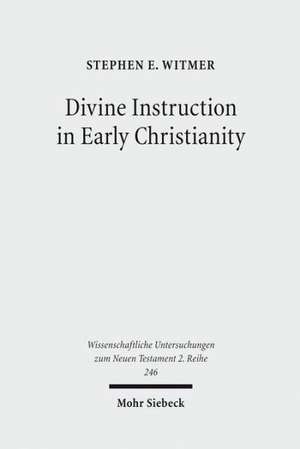 STEPHEN E. WITMER

Divine Instruction in Early Christianity

Wissenschaftliche Untersuchungen zum Neuen Testament 2. Reihe
246

Mohr Siebeck